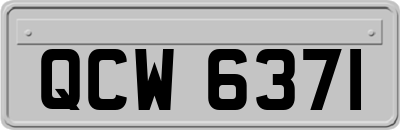 QCW 6371